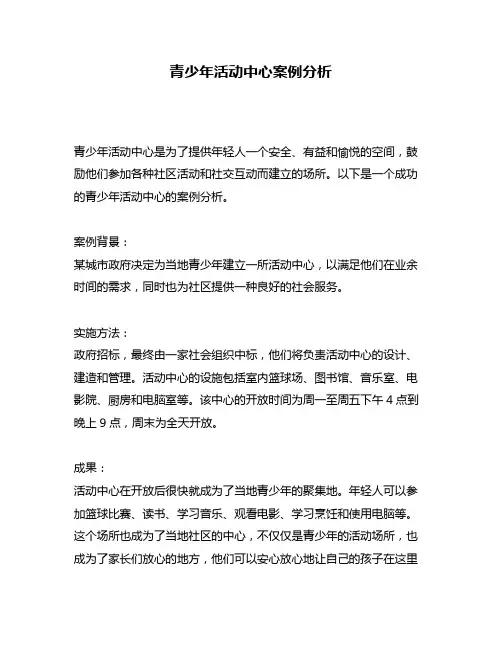 青少年活动中心案例分析

青少年活动中心是为了提供年轻人一个安全、有益和愉悦的空间，鼓励他们参加各种社区活动和社交互动而建立的场所。以下是一个成功的青少年活动中心的案例分析。

案例背景：
某城市政府决定为当地青少年建立一所活动中心，以满足他们在业余时间的需求，同时也为社区提供一种良好的社会服务。

实施方法：
政府招标，最终由一家社会组织中标，他们将负责活动中心的设计、建造和管理。活动中心的设施包括室内篮球场、图书馆、音乐室、电影院、厨房和电脑室等。该中心的开放时间为周一至周五下午 4 点到晚上 9 点，周末为全天开放。

成果：
活动中心在开放后很快就成为了当地青少年的聚集地。年轻人可以参加篮球比赛、读书、学习音乐、观看电影、学习烹饪和使用电脑等。这个场所也成为了当地社区的中心，不仅仅是青少年的活动场所，也成为了家长们放心的地方，他们可以安心放心地让自己的孩子在这里